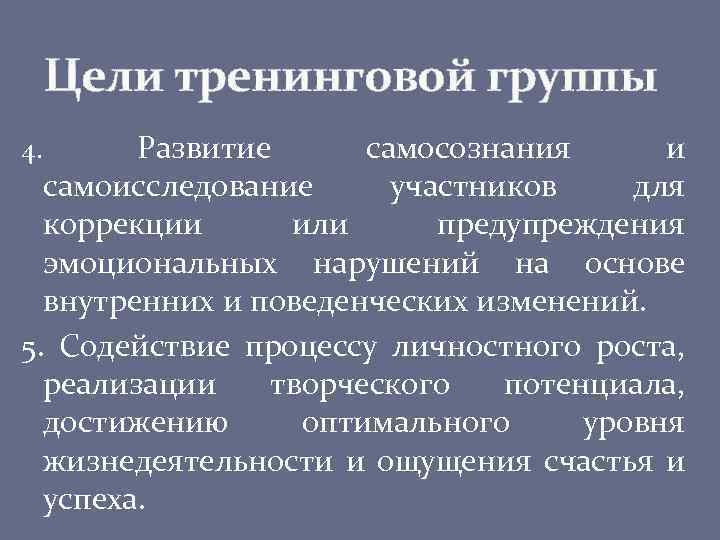 Цели тренинговой группы

4. Развитие самосознания и самоисследование участников для коррекции или предупреждения эмоциональных нарушений на основе внутренних и поведенческих изменений.

5. Содействие процессу личностного роста, реализации творческого потенциала, достижению оптимального уровня жизнедеятельности и ощущения счастья и успеха.